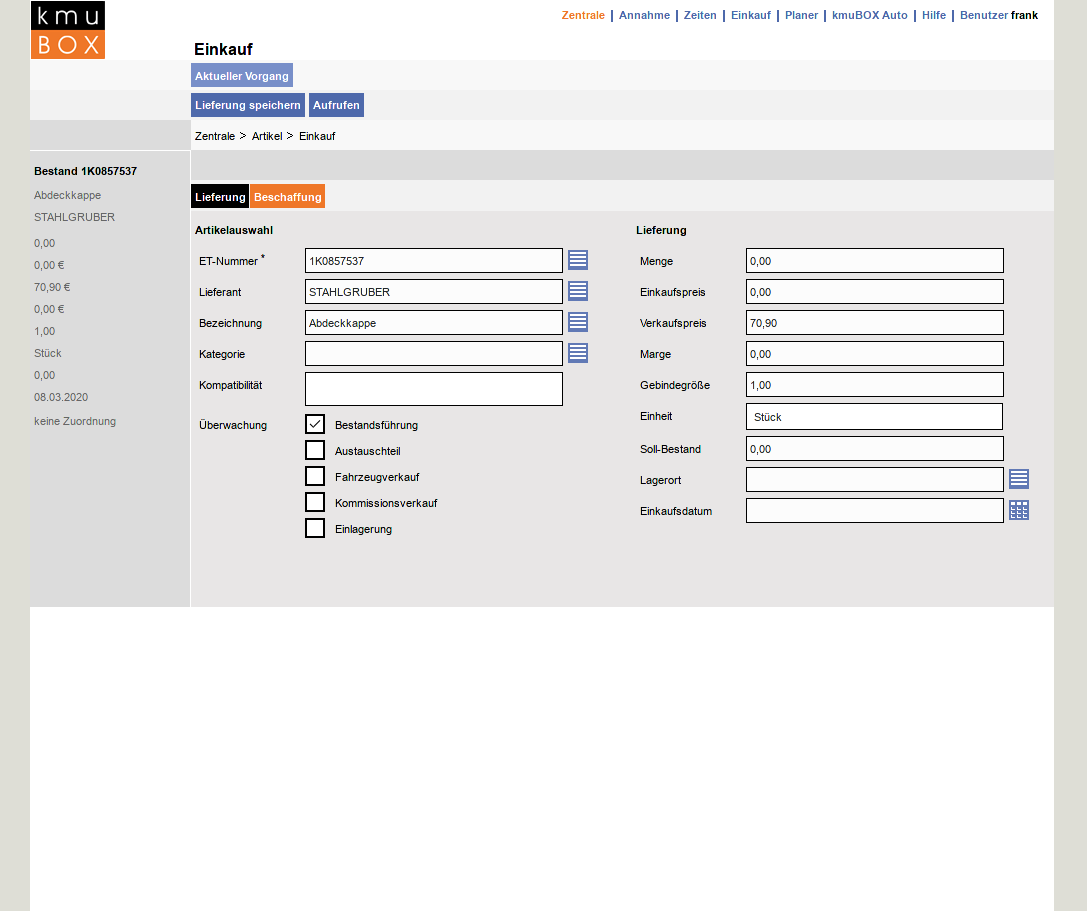 kmu
BOX

Zentrale | Annahme | Zeiten | Einkauf | Planer | kmuBOX Auto | Hilfe | Benutzer frank

Einkauf

Aktueller Vorgang

Lieferung speichern Aufrufen

Zentrale > Artikel > Einkauf

Bestand 1K0857537

Abdeckkappe

STAHLGRUBER

0,00

0,00 €

70,90 €

0,00 €

1,00

Stück

0,00

08.03.2020

keine Zuordnung

Lieferung Beschaffung

Artikelauswahl

ET-Nummer * 1K0857537

Lieferant STAHLGRUBER

Bezeichnung Abdeckkappe

Kategorie

Kompatibilität

Überwachung
Bestandsführung
Austauschteil
Fahrzeugverkauf
Kommissionsverkauf
Einlagerung

Lieferung

Menge 0,00

Einkaufspreis 0,00

Verkaufspreis 70,90

Marge 0,00

Gebindegröße 1,00

Einheit Stück

Soll-Bestand 0,00

Lagerort

Einkaufsdatum